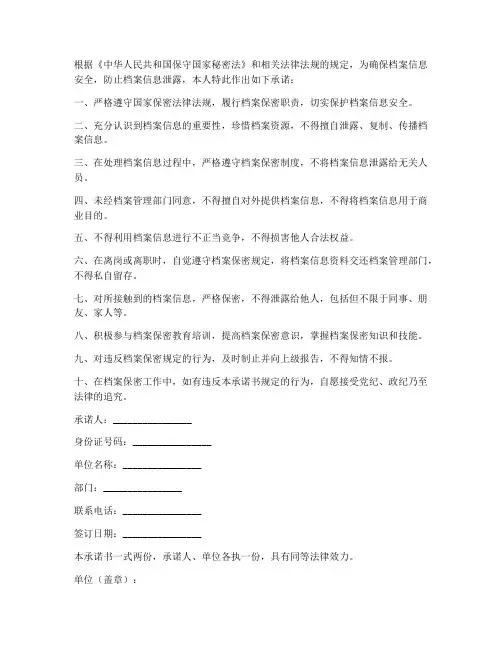 根据《中华人民共和国保守国家秘密法》和相关法律法规的规定，为确保档案信息安全，防止档案信息泄露，本人特此作出如下承诺：

一、严格遵守国家保密法律法规，履行档案保密职责，切实保护档案信息安全。

二、充分认识到档案信息的重要性，珍惜档案资源，不得擅自泄露、复制、传播档案信息。

三、在处理档案信息过程中，严格遵守档案保密制度，不将档案信息泄露给无关人员。

四、未经档案管理部门同意，不得擅自对外提供档案信息，不得将档案信息用于商业目的。

五、不得利用档案信息进行不正当竞争，不得损害他人合法权益。

六、在离岗或离职时，自觉遵守档案保密规定，将档案信息资料交还档案管理部门，不得私自留存。

七、对所接触到的档案信息，严格保密，不得泄露给他人，包括但不限于同事、朋友、家人等。

八、积极参与档案保密教育培训，提高档案保密意识，掌握档案保密知识和技能。

九、对违反档案保密规定的行为，及时制止并向上级报告，不得知情不报。

十、在档案保密工作中，如有违反本承诺书规定的行为，自愿接受党纪、政纪乃至法律的追究。

承诺人：________________

身份证号码：________________

单位名称：________________

部门：________________

联系电话：________________

签订日期：________________

本承诺书一式两份，承诺人、单位各执一份，具有同等法律效力。

单位（盖章）：